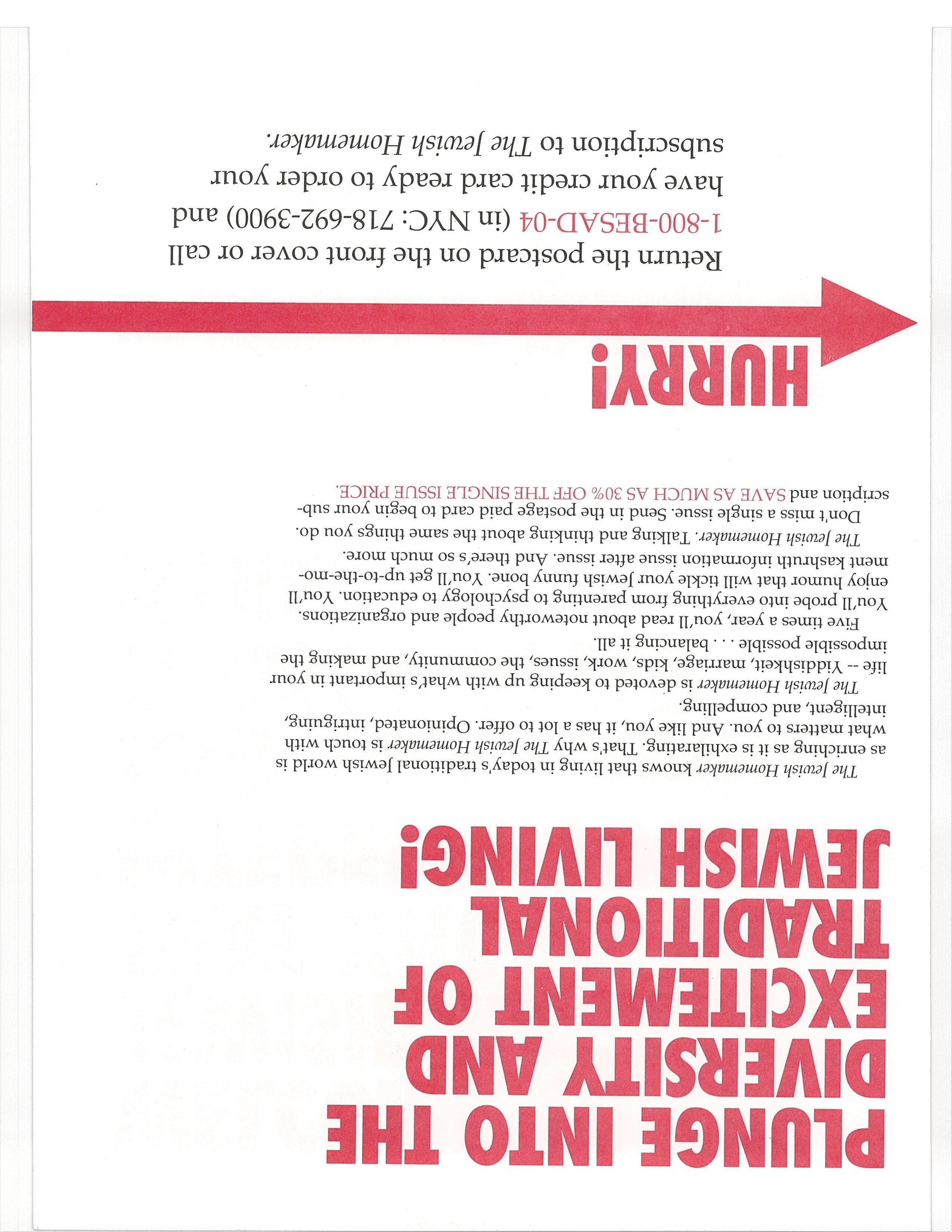 PLUNGE INTO THE DIVERSITY AND EXCITEMENT OF TRADITIONAL JEWISH LIVING!

The Jewish Homemaker knows that living in today's traditional Jewish world is as enriching as it is exhilarating. That's why The Jewish Homemaker is touch with what matters to you. And like you, it has a lot to offer. Opinionated, intriguing, intelligent, and compelling.

The Jewish Homemaker is devoted to keeping up with what's important in your life -- Yiddishkeit, marriage, kids, work, issues, the community, and making the impossible possible . . . balancing it all.

Five times a year, you'll read about noteworthy people and organizations. You'll probe into everything from parenting to psychology to education. You'll enjoy humor that will tickle your Jewish funny bone. You'll get up-to-the-moment kashruth information issue after issue. And there's so much more.

The Jewish Homemaker. Talking and thinking about the same things you do.

Don't miss a single issue. Send in the postage paid card to begin your subscription and SAVE AS MUCH AS 30% OFF THE SINGLE ISSUE PRICE.

HURRY!

Return the postcard on the front cover or call 1-800-BESAD-04 (in NYC: 718-692-3900) and have your credit card ready to order your subscription to The Jewish Homemaker.